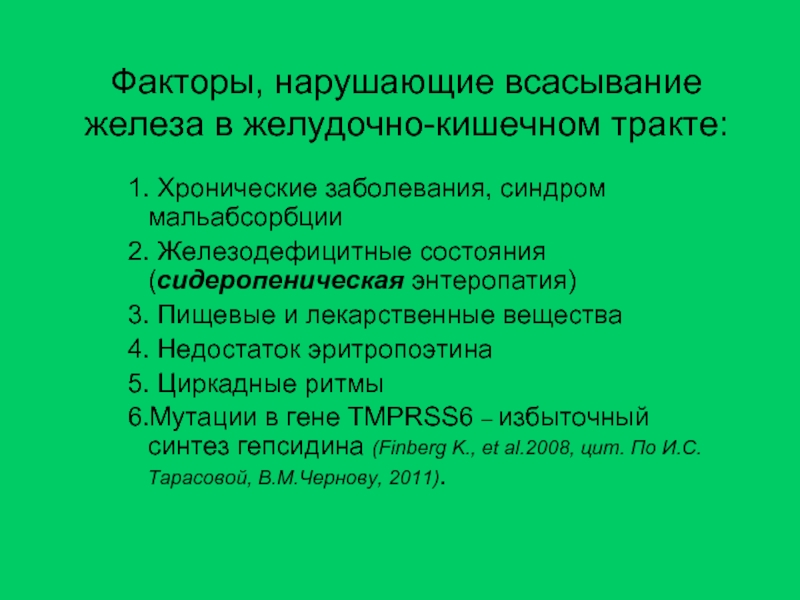 Факторы, нарушающие всасывание железа в желудочно-кишечном тракте:

1. Хронические заболевания, синдром мальабсорбции

2. Железодефицитные состояния (сидеропеническая энтеропатия)

3. Пищевые и лекарственные вещества

4. Недостаток эритропоэтина

5. Циркадные ритмы

6.Мутации в гене TMPRSS6 – избыточный синтез гепсидина (Finberg K., et al.2008, цит. По И.С. Тарасовой, В.М.Чернову, 2011).